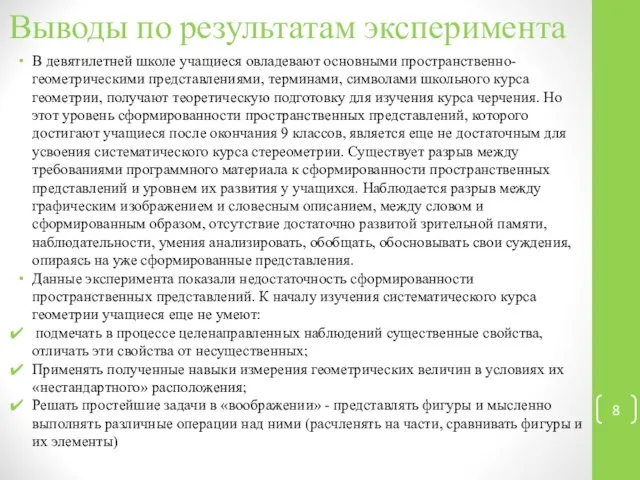 Выводы по результатам эксперимента

• В девятилетней школе учащиеся овладевают основными пространственно-геометрическими представлениями, терминами, символами школьного курса геометрии, получают теоретическую подготовку для изучения курса черчения. Но этот уровень сформированности пространственных представлений, которого достигают учащиеся после окончания 9 классов, является еще не достаточным для усвоения систематического курса стереометрии. Существует разрыв между требованиями программного материала к сформированности пространственных представлений и уровнем их развития у учащихся. Наблюдается разрыв между графическим изображением и словесным описанием, между словом и сформированным образом, отсутствие достаточно развитой зрительной памяти, наблюдательности, умения анализировать, обобщать, обосновывать свои суждения, опираясь на уже сформированные представления.

• Данные эксперимента показали недостаточность сформированности пространственных представлений. К началу изучения систематического курса геометрии учащиеся еще не умеют:

✔ подмечать в процессе целенаправленных наблюдений существенные свойства, отличать эти свойства от несущественных;

✔ Применять полученные навыки измерения геометрических величин в условиях их «нестандартного» расположения;

✔ Решать простейшие задачи в «воображении» - представлять фигуры и мысленно выполнять различные операции над ними (расчленять на части, сравнивать фигуры и их элементы)

8